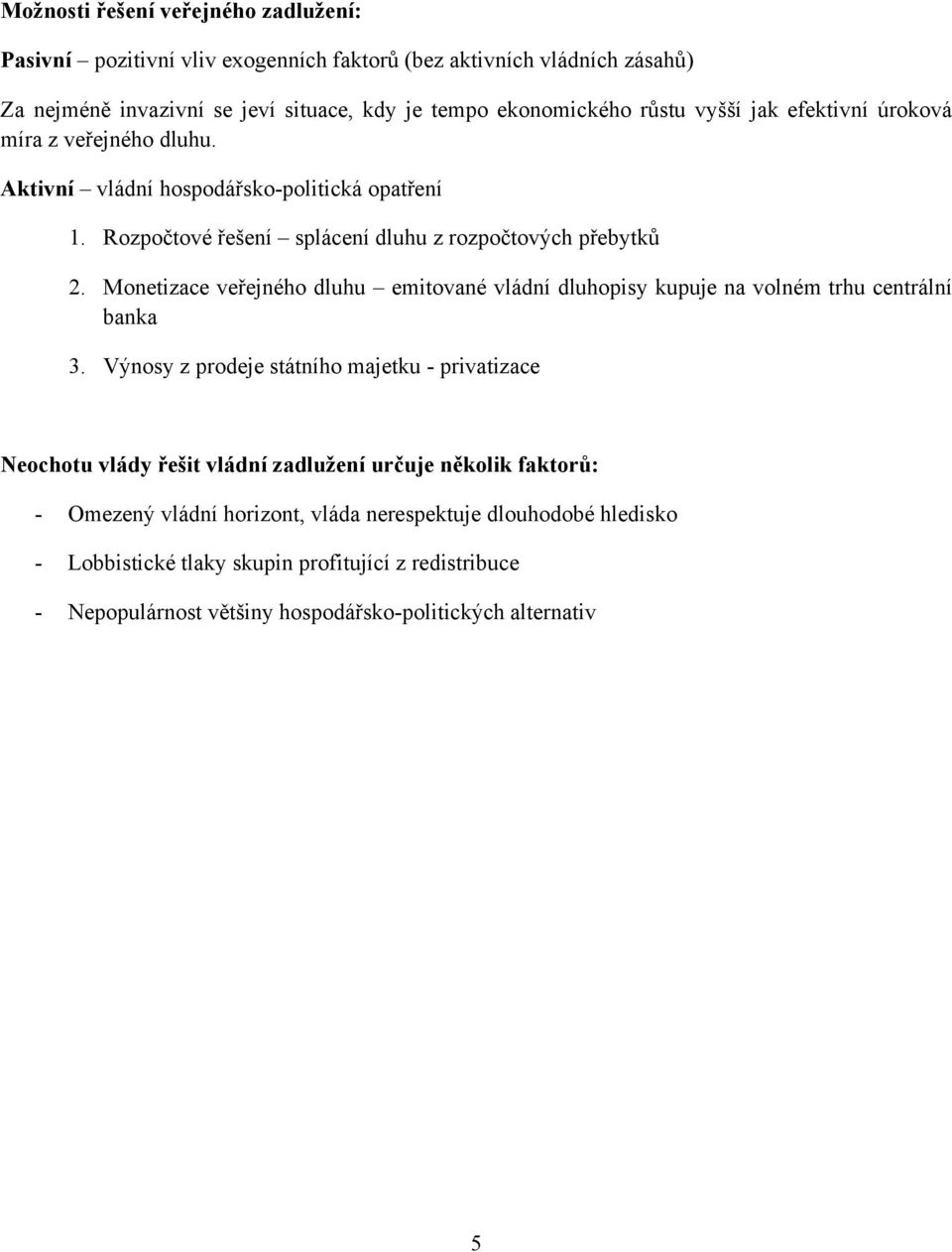 Možnosti řešení veřejného zadlužení:

Pasivní – pozitivní vliv exogenních faktorů (bez aktivních vládních zásahů)

Za nejméně invazivní se jeví situace, kdy je tempo ekonomického růstu vyšší jak efektivní úroková míra z veřejného dluhu.

Aktivní – vládní hospodářsko-politická opatření

1. Rozpočtové řešení – splácení dluhu z rozpočtových přebytků
2. Monetizace veřejného dluhu – emitované vládní dluhopisy kupuje na volném trhu centrální banka
3. Výnosy z prodeje státního majetku - privatizace

Neochotu vlády řešit vládní zadlužení určuje několik faktorů:

- Omezený vládní horizont, vláda nerespektuje dlouhodobé hledisko
- Lobbistické tlaky skupin profitující z redistribuce
- Nepopulárnost většiny hospodářsko-politických alternativ

5